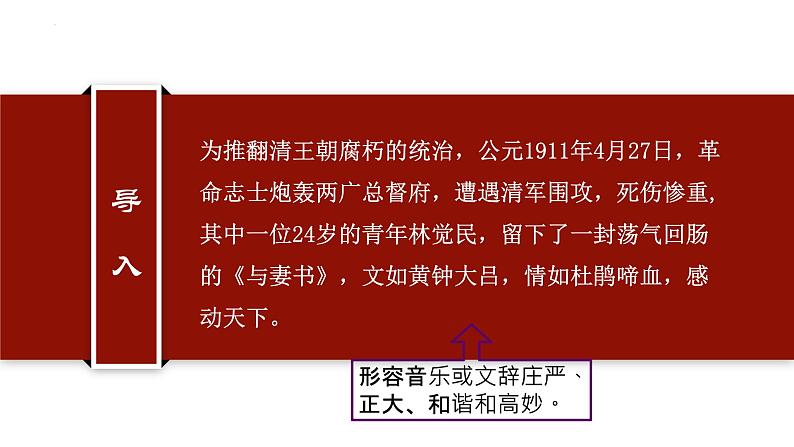 导入

为推翻清王朝腐朽的统治，公元1911年4月27日，革命志士炮轰两广总督府，遭遇清军围攻，死伤惨重，其中一位24岁的青年林觉民，留下了一封荡气回肠的《与妻书》，文如黄钟大吕，情如杜鹃啼血，感动天下。

形容音乐或文辞庄严、正大、和谐和高妙。